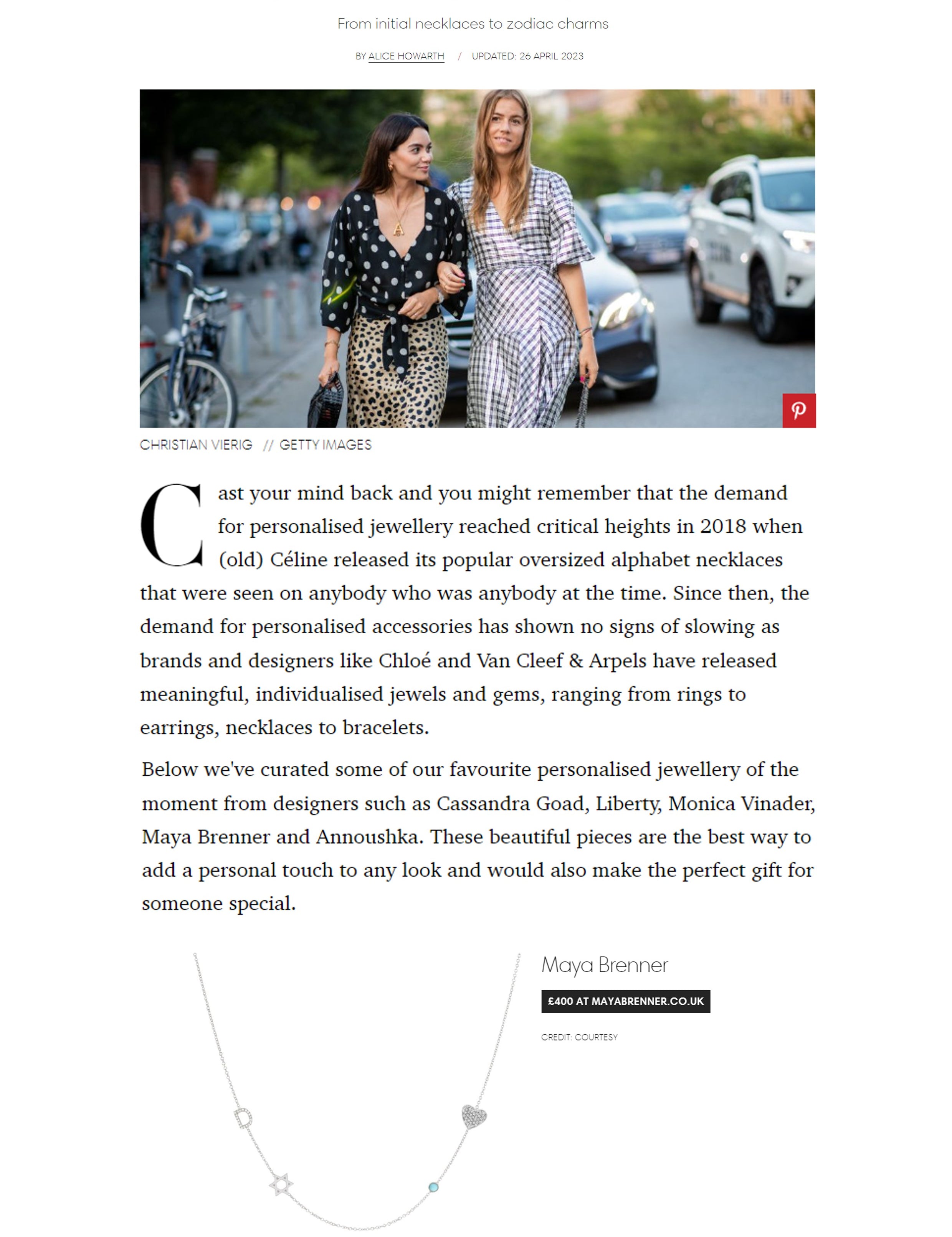 From initial necklaces to zodiac charms

BY ALICE HOWARTH / UPDATED: 26 APRIL 2023

CHRISTIAN VIERIG // GETTY IMAGES

Cast your mind back and you might remember that the demand for personalised jewellery reached critical heights in 2018 when (old) Céline released its popular oversized alphabet necklaces that were seen on anybody who was anybody at the time. Since then, the demand for personalised accessories has shown no signs of slowing as brands and designers like Chloé and Van Cleef & Arpels have released meaningful, individualised jewels and gems, ranging from rings to earrings, necklaces to bracelets.

Below we've curated some of our favourite personalised jewellery of the moment from designers such as Cassandra Goad, Liberty, Monica Vinader, Maya Brenner and Annoushka. These beautiful pieces are the best way to add a personal touch to any look and would also make the perfect gift for someone special.

Maya Brenner

£400 AT MAYABRENNER.CO.UK

CREDIT: COURTESY